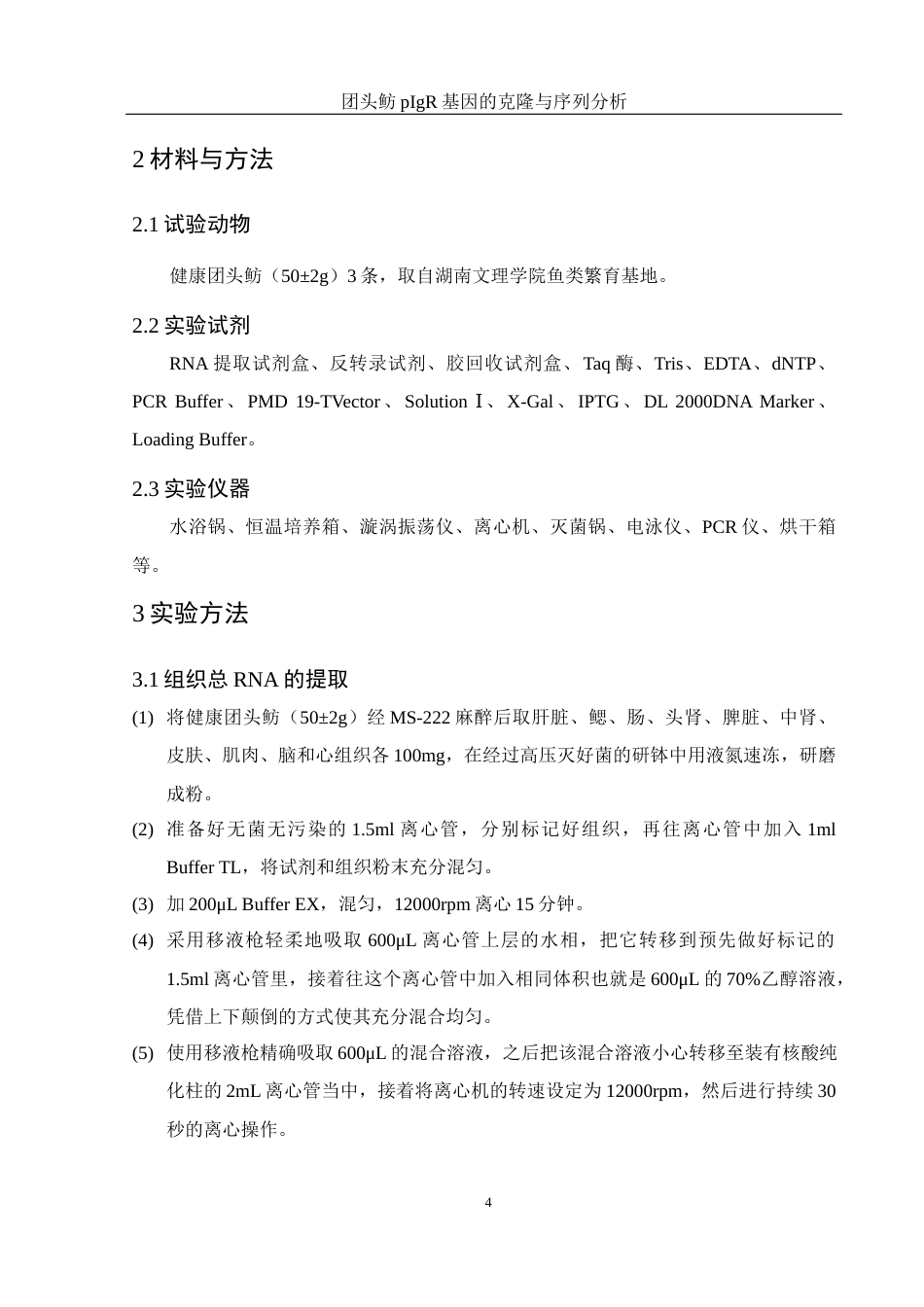 团头鲂 pIgR 基因的克隆与序列分析

2 材料与方法

2.1 试验动物

健康团头鲂（50±2g）3 条，取自湖南文理学院鱼类繁育基地。

2.2 实验试剂

RNA 提取试剂盒、反转录试剂、胶回收试剂盒、Taq 酶、Tris、EDTA、dNTP、PCR Buffer、PMD 19-TVector、Solution Ⅰ、X-Gal、IPTG、DL 2000DNA Marker、Loading Buffer。

2.3 实验仪器

水浴锅、恒温培养箱、漩涡振荡仪、离心机、灭菌锅、电泳仪、PCR 仪、烘干箱等。

3 实验方法

3.1 组织总 RNA 的提取

(1) 将健康团头鲂（50±2g）经 MS-222 麻醉后取肝脏、鳃、肠、头肾、脾脏、中肾、皮肤、肌肉、脑和心组织各 100mg，在经过高压灭好菌的研钵中用液氮速冻，研磨成粉。

(2) 准备好无菌无污染的 1.5ml 离心管，分别标记好组织，再往离心管中加入 1ml Buffer TL，将试剂和组织粉末充分混匀。

(3) 加 200μL Buffer EX，混匀，12000rpm 离心 15 分钟。

(4) 采用移液枪轻柔地吸取 600μL 离心管上层的水相，把它转移到预先做好标记的 1.5ml 离心管里，接着往这个离心管中加入相同体积也就是 600μL 的 70%乙醇溶液，凭借上下颠倒的方式使其充分混合均匀。

(5) 使用移液枪精确吸取 600μL 的混合溶液，之后把该混合溶液小心转移至装有核酸纯化柱的 2mL 离心管当中，接着将离心机的转速设定为 12000rpm，然后进行持续 30 秒的离心操作。

4